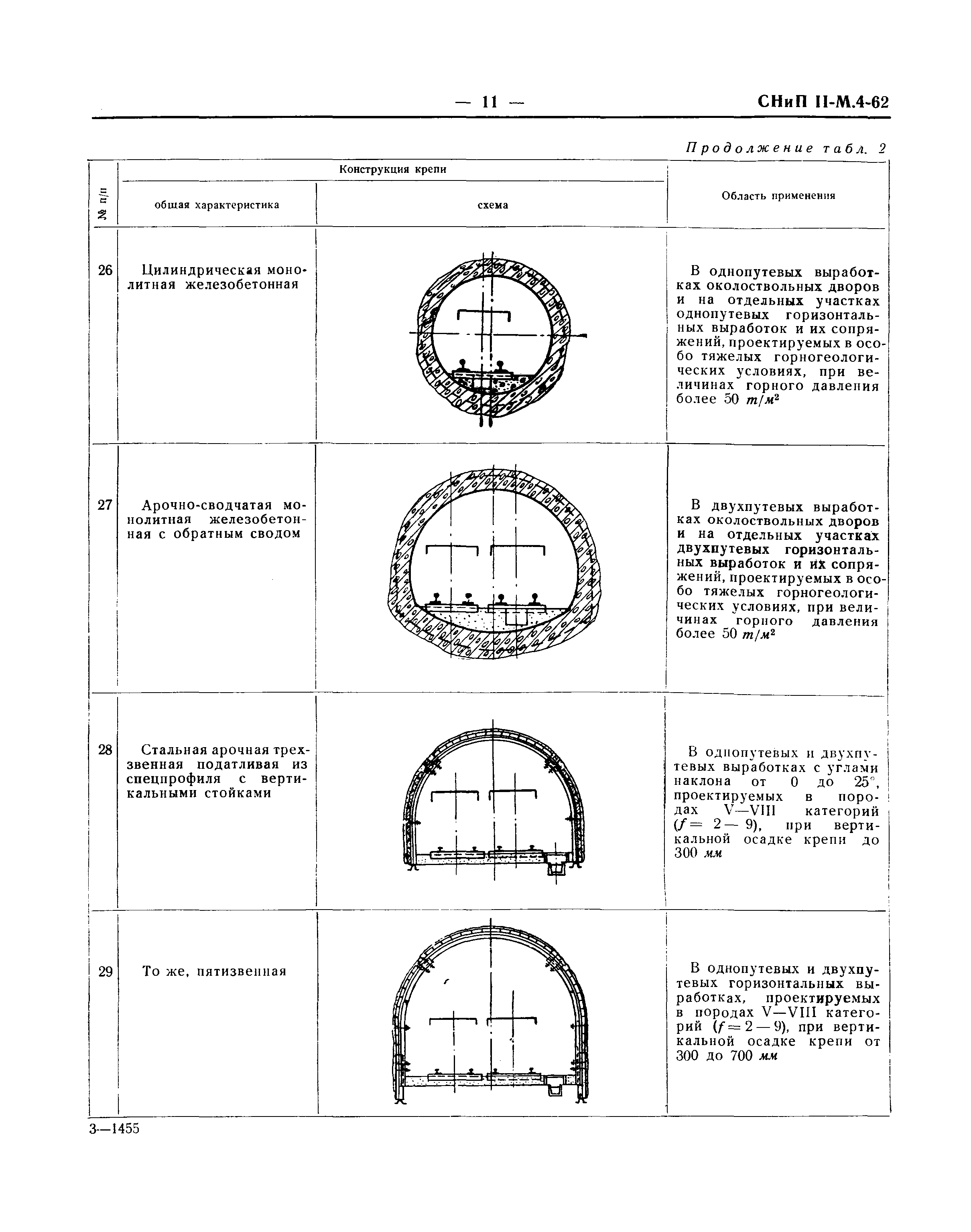 — 11 — СНиП II-М.4-62

Продолжение табл. 2

| № п/п | Конструкция крепи: общая характеристика | Конструкция крепи: схема | Область применения |
|---|---|---|---|
| 26 | Цилиндрическая монолитная железобетонная | | В однопутевых выработках околоствольных дворов и на отдельных участках однопутевых горизонтальных выработок и их сопряжений, проектируемых в особо тяжелых горногеологических условиях, при величинах горного давления более 50 $т/м^2$ |
| 27 | Арочно-сводчатая монолитная железобетонная с обратным сводом | | В двухпутевых выработках околоствольных дворов и на отдельных участках двухпутевых горизонтальных выработок и их сопряжений, проектируемых в особо тяжелых горногеологических условиях, при величинах горного давления более 50 $т/м^2$ |
| 28 | Стальная арочная трехзвенная податливая из спецпрофиля с вертикальными стойками | | В однопутевых и двухпутевых выработках с углами наклона от 0 до 25°, проектируемых в породах V—VIII категорий ($f = 2 — 9$), при вертикальной осадке крепи до 300 мм |
| 29 | То же, пятизвенная | | В однопутевых и двухпутевых горизонтальных выработках, проектируемых в породах V—VIII категорий ($f = 2 — 9$), при вертикальной осадке крепи от 300 до 700 мм |

3—1455